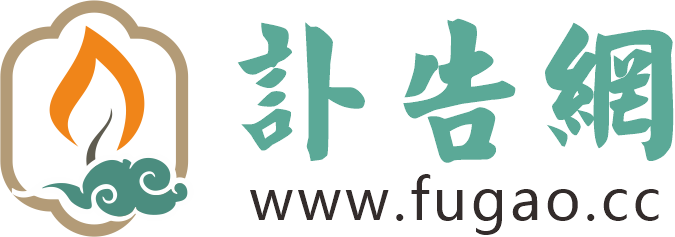 訃告網
www.fugao.cc